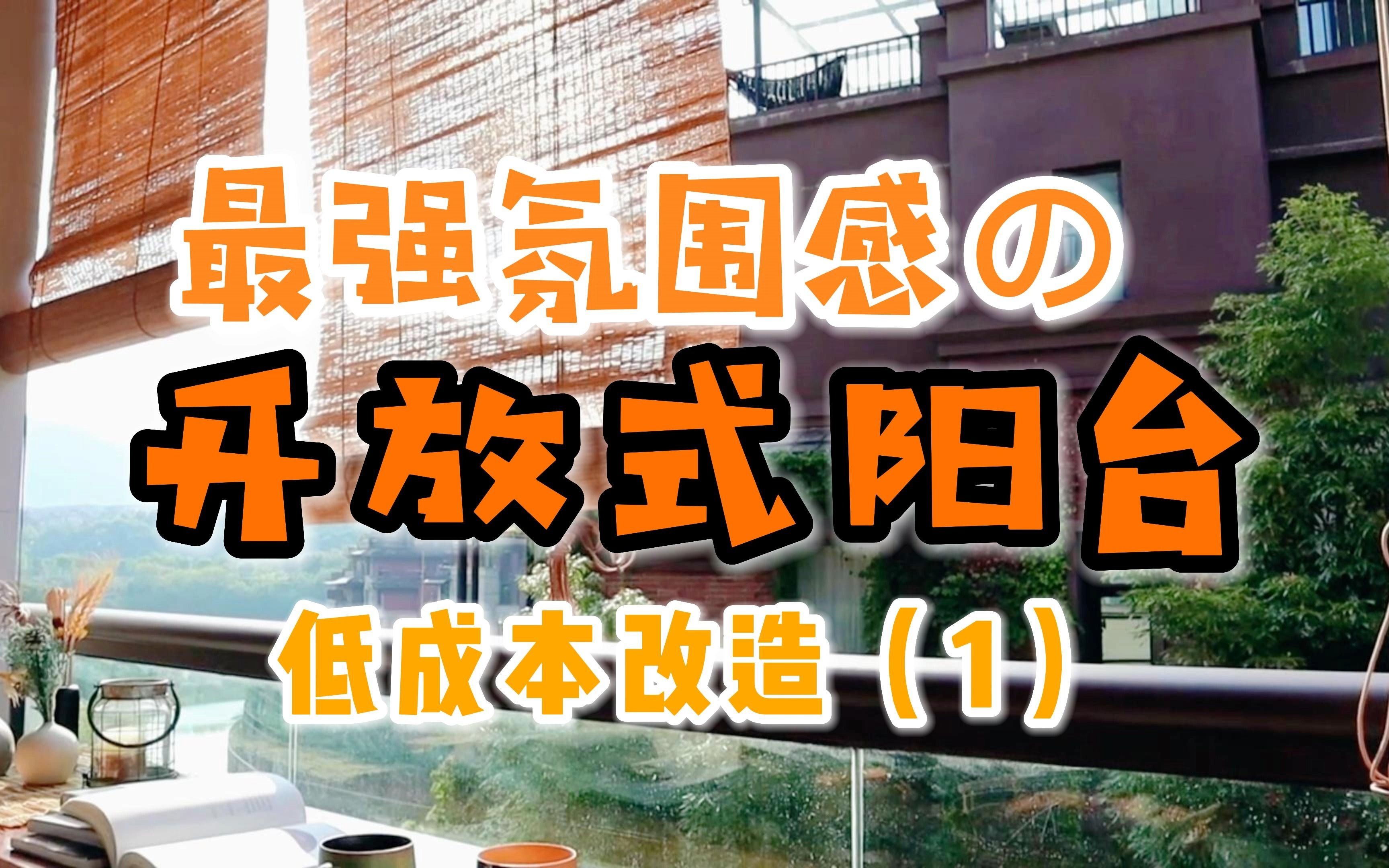 最强氛围感の

开放式阳台

低成本改造（1）